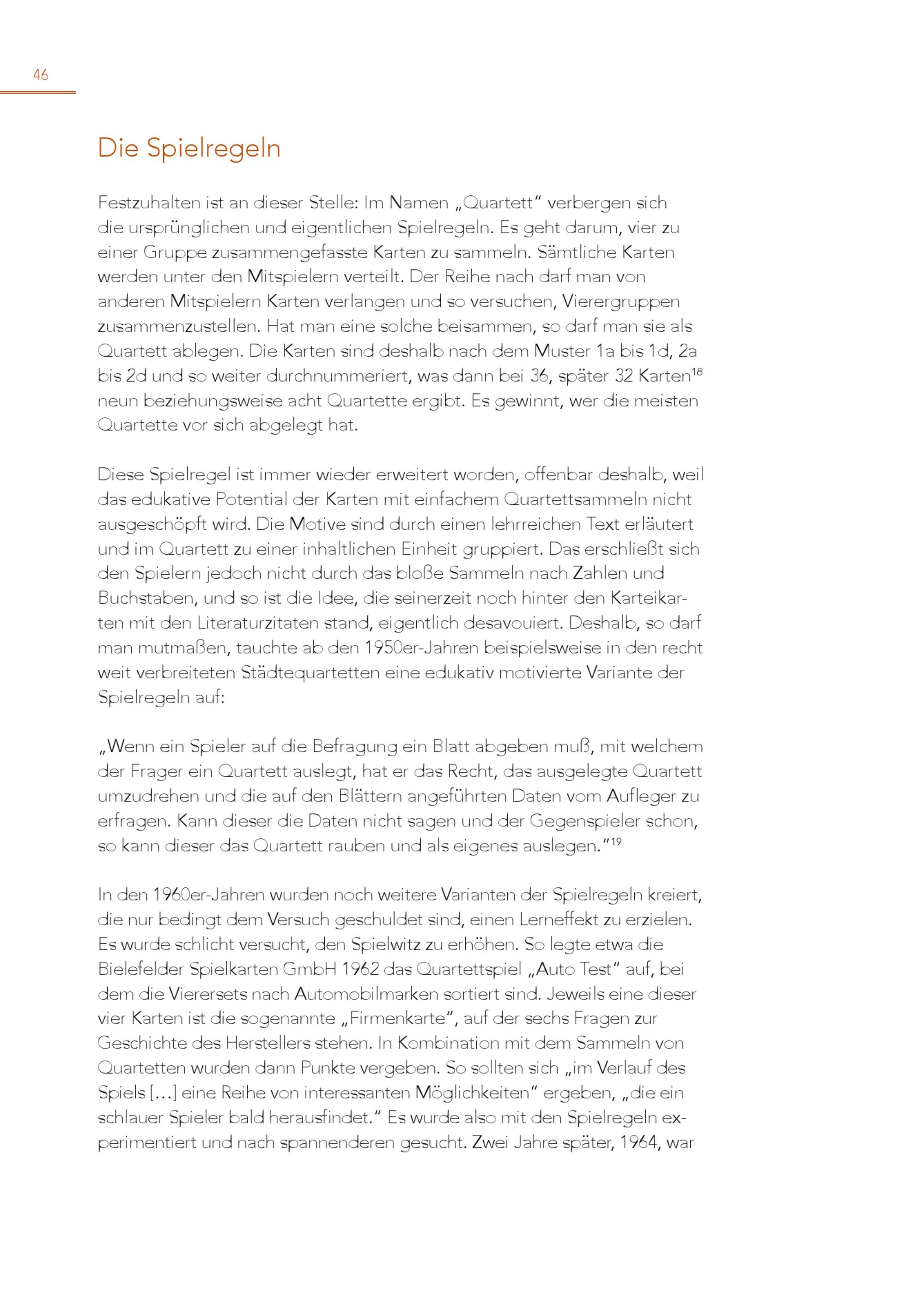 46

Die Spielregeln

Festzuhalten ist an dieser Stelle: Im Namen „Quartett“ verbergen sich die ursprünglichen und eigentlichen Spielregeln. Es geht darum, vier zu einer Gruppe zusammengefasste Karten zu sammeln. Sämtliche Karten werden unter den Mitspielern verteilt. Der Reihe nach darf man von anderen Mitspielern Karten verlangen und so versuchen, Vierergruppen zusammenzustellen. Hat man eine solche beisammen, so darf man sie als Quartett ablegen. Die Karten sind deshalb nach dem Muster 1a bis 1d, 2a bis 2d und so weiter durchnummeriert, was dann bei 36, später 32 Karten$^{18}$ neun beziehungsweise acht Quartette ergibt. Es gewinnt, wer die meisten Quartette vor sich abgelegt hat.

Diese Spielregel ist immer wieder erweitert worden, offenbar deshalb, weil das edukative Potential der Karten mit einfachem Quartettsammeln nicht ausgeschöpft wird. Die Motive sind durch einen lehrreichen Text erläutert und im Quartett zu einer inhaltlichen Einheit gruppiert. Das erschließt sich den Spielern jedoch nicht durch das bloße Sammeln nach Zahlen und Buchstaben, und so ist die Idee, die seinerzeit noch hinter den Karteikarten mit den Literaturzitaten stand, eigentlich desavouiert. Deshalb, so darf man mutmaßen, tauchte ab den 1950er-Jahren beispielsweise in den recht weit verbreiteten Städtequartetten eine edukativ motivierte Variante der Spielregeln auf:

„Wenn ein Spieler auf die Befragung ein Blatt abgeben muß, mit welchem der Frager ein Quartett auslegt, hat er das Recht, das ausgelegte Quartett umzudrehen und die auf den Blättern angeführten Daten vom Aufleger zu erfragen. Kann dieser die Daten nicht sagen und der Gegenspieler schon, so kann dieser das Quartett rauben und als eigenes auslegen.“$^{19}$

In den 1960er-Jahren wurden noch weitere Varianten der Spielregeln kreiert, die nur bedingt dem Versuch geschuldet sind, einen Lerneffekt zu erzielen. Es wurde schlicht versucht, den Spielwitz zu erhöhen. So legte etwa die Bielefelder Spielkarten GmbH 1962 das Quartettspiel „Auto Test“ auf, bei dem die Vierersets nach Automobilmarken sortiert sind. Jeweils eine dieser vier Karten ist die sogenannte „Firmenkarte“, auf der sechs Fragen zur Geschichte des Herstellers stehen. In Kombination mit dem Sammeln von Quartetten wurden dann Punkte vergeben. So sollten sich „im Verlauf des Spiels […] eine Reihe von interessanten Möglichkeiten“ ergeben, „die ein schlauer Spieler bald herausfindet.“ Es wurde also mit den Spielregeln experimentiert und nach spannenderen gesucht. Zwei Jahre später, 1964, war